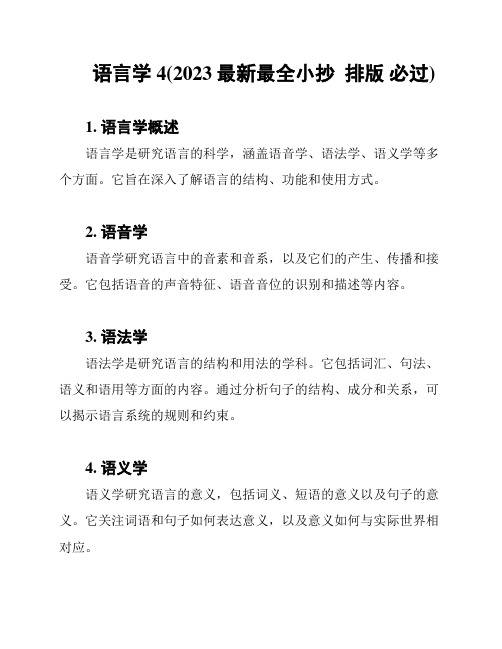 语言学 4(2023 最新最全小抄 排版 必过)

1. 语言学概述

语言学是研究语言的科学，涵盖语音学、语法学、语义学等多个方面。它旨在深入了解语言的结构、功能和使用方式。

2. 语音学

语音学研究语言中的音素和音系，以及它们的产生、传播和接受。它包括语音的声音特征、语音音位的识别和描述等内容。

3. 语法学

语法学是研究语言的结构和用法的学科。它包括词汇、句法、语义和语用等方面的内容。通过分析句子的结构、成分和关系，可以揭示语言系统的规则和约束。

4. 语义学

语义学研究语言的意义，包括词义、短语的意义以及句子的意义。它关注词语和句子如何表达意义，以及意义如何与实际世界相对应。